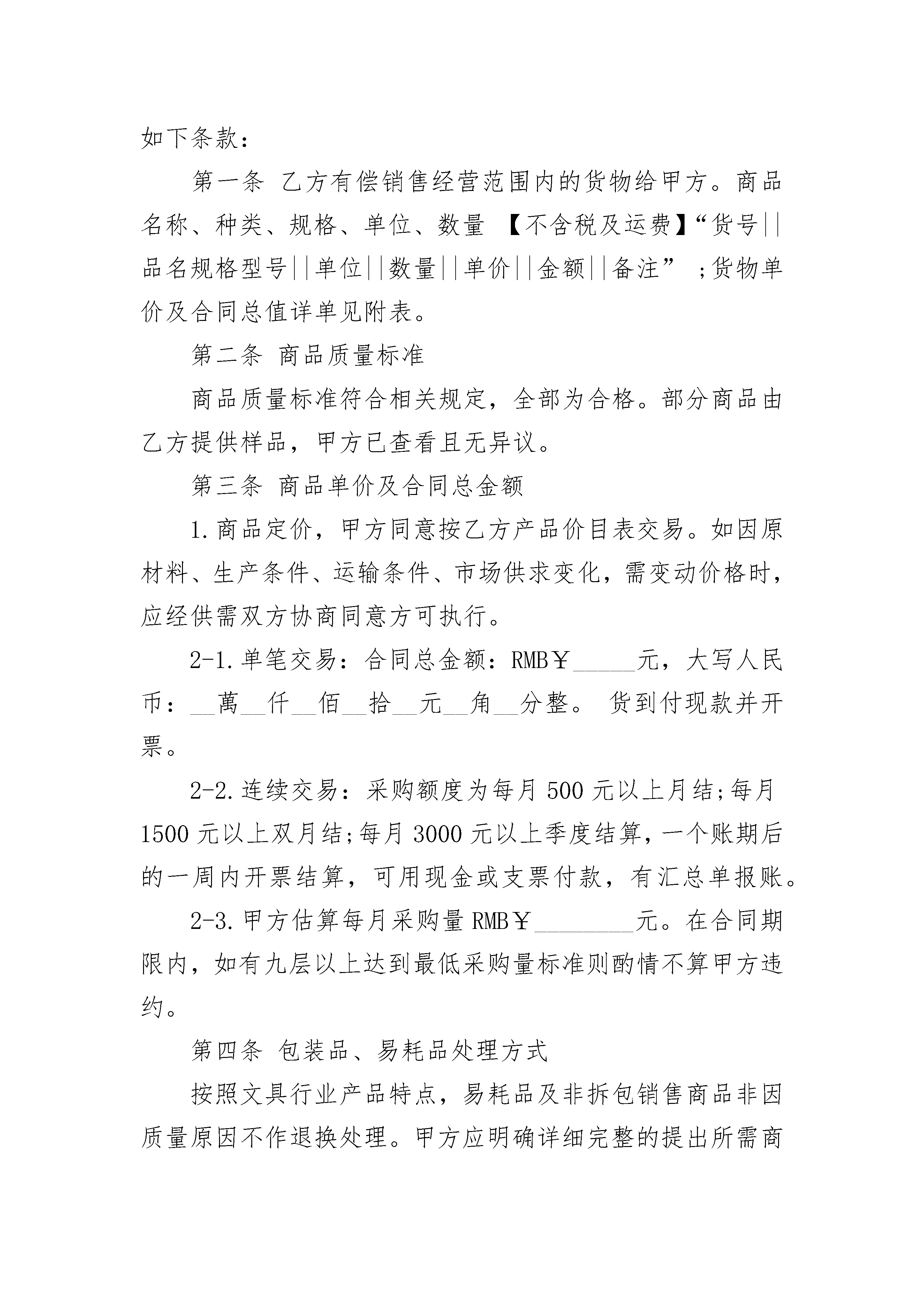 如下条款：

第一条 乙方有偿销售经营范围内的货物给甲方。商品名称、种类、规格、单位、数量 【不含税及运费】“货号||品名规格型号||单位||数量||单价||金额||备注” ;货物单价及合同总值详单见附表。

第二条 商品质量标准

商品质量标准符合相关规定，全部为合格。部分商品由乙方提供样品，甲方已查看且无异议。

第三条 商品单价及合同总金额

1.商品定价，甲方同意按乙方产品价目表交易。如因原材料、生产条件、运输条件、市场供求变化，需变动价格时，应经供需双方协商同意方可执行。

2-1.单笔交易：合同总金额：RMB￥_____元，大写人民币：__萬__仟__佰__拾__元__角__分整。 货到付现款并开票。

2-2.连续交易：采购额度为每月 500 元以上月结;每月 1500 元以上双月结;每月 3000 元以上季度结算，一个账期后的一周内开票结算，可用现金或支票付款，有汇总单报账。

2-3.甲方估算每月采购量 RMB￥________元。在合同期限内，如有九层以上达到最低采购量标准则酌情不算甲方违约。

第四条 包装品、易耗品处理方式

按照文具行业产品特点，易耗品及非拆包销售商品非因质量原因不作退换处理。甲方应明确详细完整的提出所需商